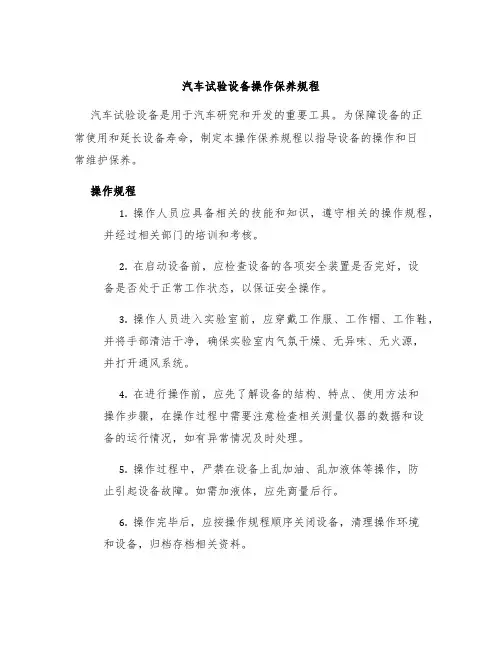 汽车试验设备操作保养规程

汽车试验设备是用于汽车研究和开发的重要工具。为保障设备的正常使用和延长设备寿命，制定本操作保养规程以指导设备的操作和日常维护保养。

操作规程

1. 操作人员应具备相关的技能和知识，遵守相关的操作规程，并经过相关部门的培训和考核。

2. 在启动设备前，应检查设备的各项安全装置是否完好，设备是否处于正常工作状态，以保证安全操作。

3. 操作人员进入实验室前，应穿戴工作服、工作帽、工作鞋，并将手部清洁干净，确保实验室内气氛干燥、无异味、无火源，并打开通风系统。

4. 在进行操作前，应先了解设备的结构、特点、使用方法和操作步骤，在操作过程中需要注意检查相关测量仪器的数据和设备的运行情况，如有异常情况及时处理。

5. 操作过程中，严禁在设备上乱加油、乱加液体等操作，防止引起设备故障。如需加液体，应先商量后行。

6. 操作完毕后，应按操作规程顺序关闭设备，清理操作环境和设备，归档存档相关资料。